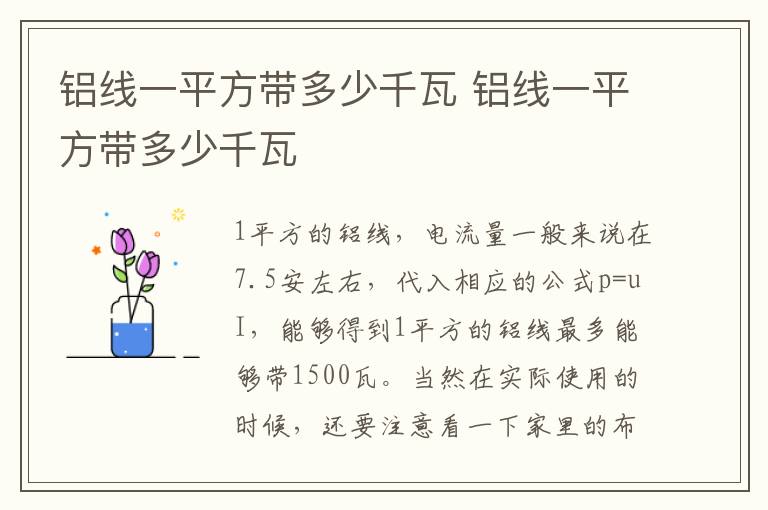 铝线一平方带多少千瓦 铝线一平方带多少千瓦

1平方的铝线，电流量一般来说在7.5安左右，代入相应的公式p=uI，能够得到1平方的铝线最多能够带1500瓦。当然在实际使用的时候，还要注意看一下家里的布